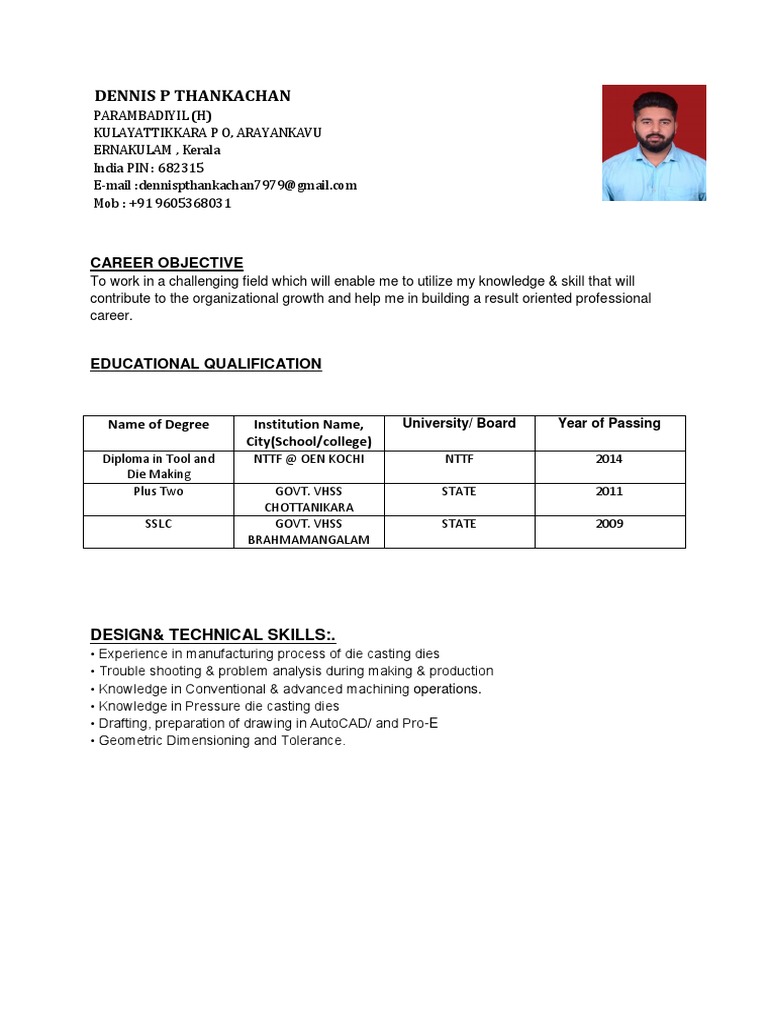 DENNIS P THANKACHAN
PARAMBADIYIL (H)
KULAYATTIKKARA P O, ARAYANKAVU
ERNAKULAM , Kerala
India PIN: 682315
E-mail :dennispthankachan7979@gmail.com
Mob : +91 9605368031

CAREER OBJECTIVE
To work in a challenging field which will enable me to utilize my knowledge & skill that will contribute to the organizational growth and help me in building a result oriented professional career.

EDUCATIONAL QUALIFICATION

| Name of Degree | Institution Name, City(School/college) | University/ Board | Year of Passing |
|---|---|---|---|
| Diploma in Tool and Die Making | NTTF @ OEN KOCHI | NTTF | 2014 |
| Plus Two | GOVT. VHSS CHOTTANIKARA | STATE | 2011 |
| SSLC | GOVT. VHSS BRAHMAMANGALAM | STATE | 2009 |

DESIGN& TECHNICAL SKILLS:.
• Experience in manufacturing process of die casting dies
• Trouble shooting & problem analysis during making & production
• Knowledge in Conventional & advanced machining operations.
• Knowledge in Pressure die casting dies
• Drafting, preparation of drawing in AutoCAD/ and Pro-E
• Geometric Dimensioning and Tolerance.